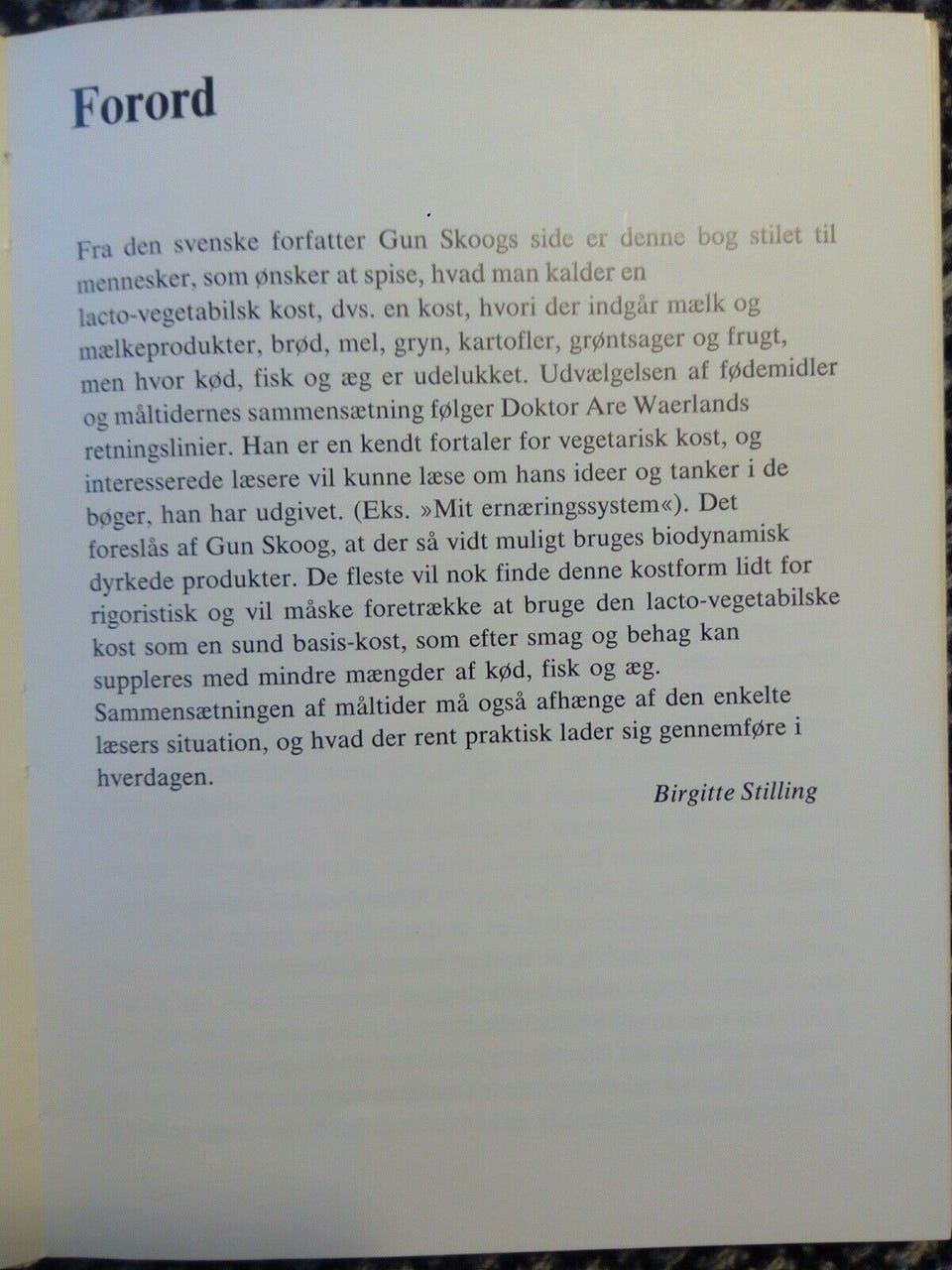 Forord

Fra den svenske forfatter Gun Skoogs side er denne bog stilet til mennesker, som ønsker at spise, hvad man kalder en lacto-vegetabilsk kost, dvs. en kost, hvori der indgår mælk og mælkeprodukter, brød, mel, gryn, kartofler, grøntsager og frugt, men hvor kød, fisk og æg er udelukket. Udvælgelsen af fødemidler og måltidernes sammensætning følger Doktor Are Waerlands retningslinier. Han er en kendt fortaler for vegetarisk kost, og interesserede læsere vil kunne læse om hans ideer og tanker i de bøger, han har udgivet. (Eks. »Mit ernæringssystem«). Det foreslås af Gun Skoog, at der så vidt muligt bruges biodynamisk dyrkede produkter. De fleste vil nok finde denne kostform lidt for rigoristisk og vil måske foretrække at bruge den lacto-vegetabilske kost som en sund basis-kost, som efter smag og behag kan suppleres med mindre mængder af kød, fisk og æg. Sammensætningen af måltider må også afhænge af den enkelte læsers situation, og hvad der rent praktisk lader sig gennemføre i hverdagen.

Birgitte Stilling